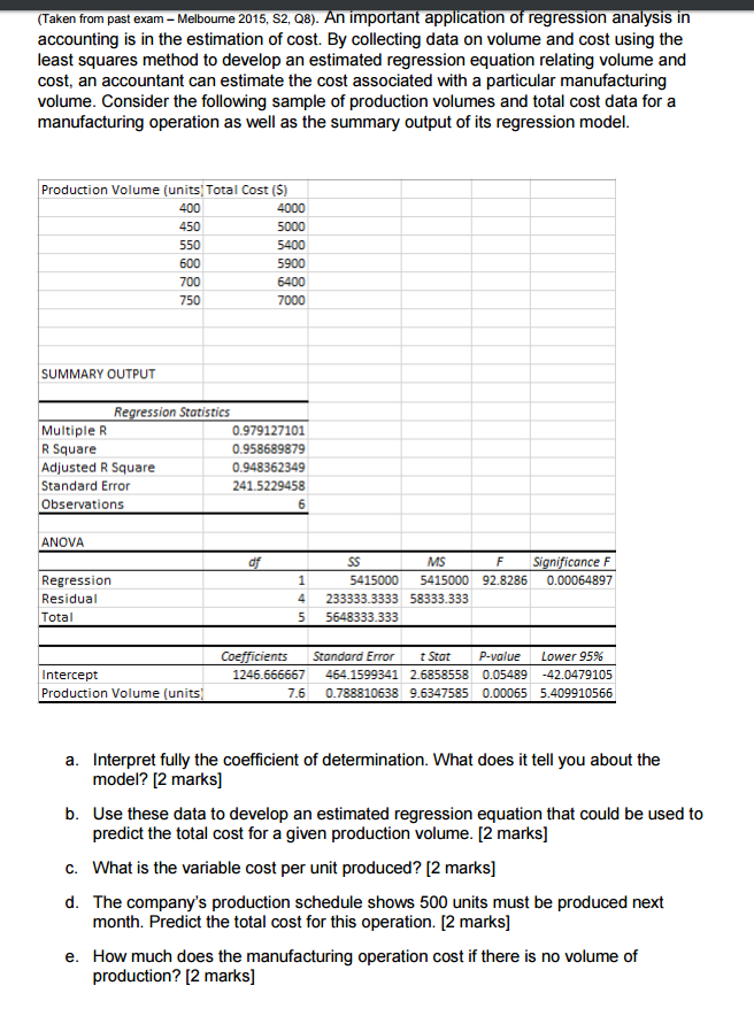 (Taken from past exam – Melbourne 2015, S2, Q8). An important application of regression analysis in accounting is in the estimation of cost. By collecting data on volume and cost using the least squares method to develop an estimated regression equation relating volume and cost, an accountant can estimate the cost associated with a particular manufacturing volume. Consider the following sample of production volumes and total cost data for a manufacturing operation as well as the summary output of its regression model.

| Production Volume (units) | Total Cost ($) |
|---|---|
| 400 | 4000 |
| 450 | 5000 |
| 550 | 5400 |
| 600 | 5900 |
| 700 | 6400 |
| 750 | 7000 |

SUMMARY OUTPUT

| Regression Statistics | |
|---|---|
| Multiple R | 0.979127101 |
| R Square | 0.958689879 |
| Adjusted R Square | 0.948362349 |
| Standard Error | 241.5229458 |
| Observations | 6 |

ANOVA

| | df | SS | MS | F | Significance F |
|---|---|---|---|---|---|
| Regression | 1 | 5415000 | 5415000 | 92.8286 | 0.00064897 |
| Residual | 4 | 233333.3333 | 58333.333 | | |
| Total | 5 | 5648333.333 | | | |

| | Coefficients | Standard Error | t Stat | P-value | Lower 95% |
|---|---|---|---|---|---|
| Intercept | 1246.666667 | 464.1599341 | 2.6858558 | 0.05489 | -42.0479105 |
| Production Volume (units) | 7.6 | 0.788810638 | 9.6347585 | 0.00065 | 5.409910566 |

a. Interpret fully the coefficient of determination. What does it tell you about the model? [2 marks]

b. Use these data to develop an estimated regression equation that could be used to predict the total cost for a given production volume. [2 marks]

c. What is the variable cost per unit produced? [2 marks]

d. The company's production schedule shows 500 units must be produced next month. Predict the total cost for this operation. [2 marks]

e. How much does the manufacturing operation cost if there is no volume of production? [2 marks]